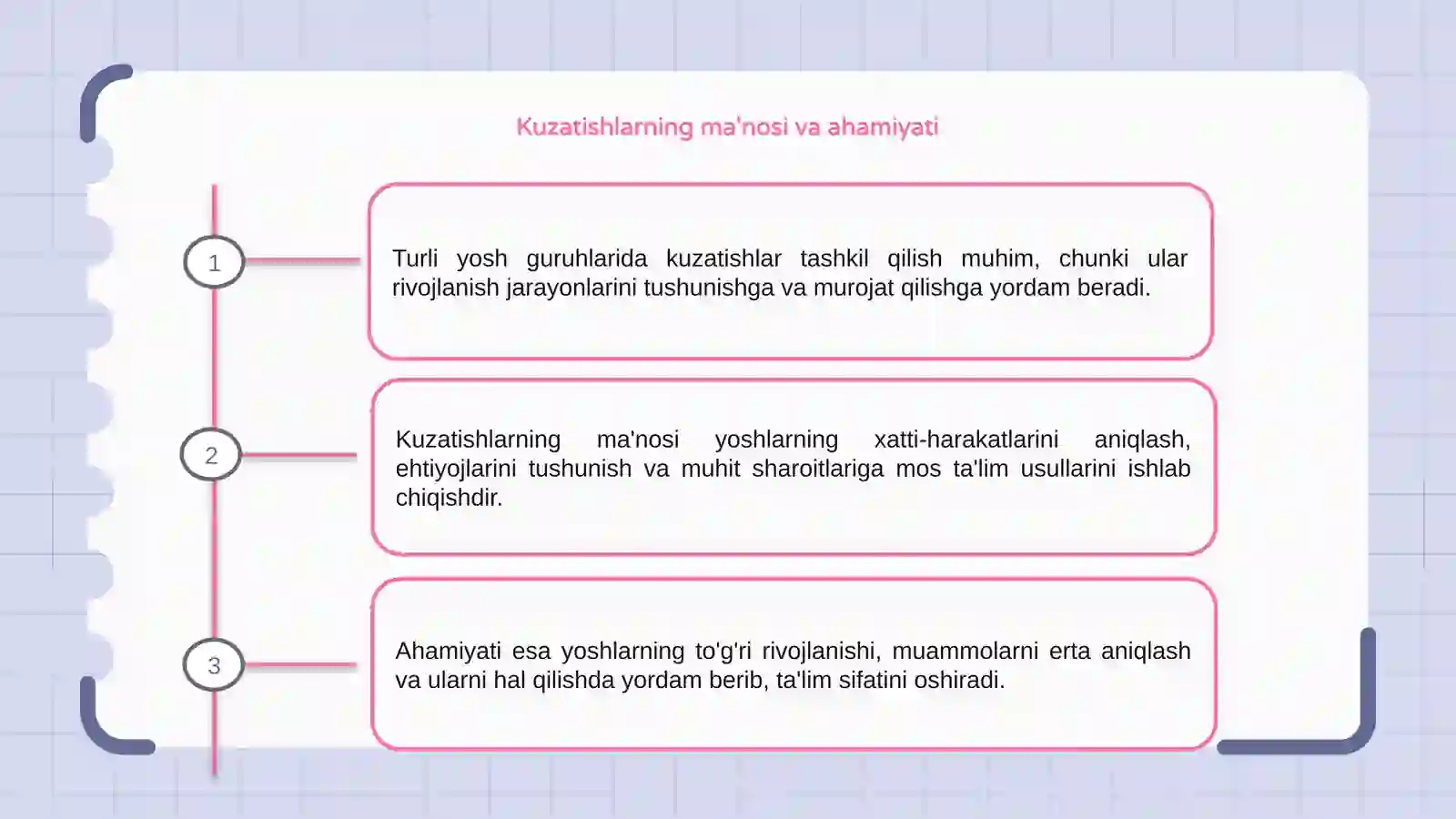 Kuzatishlarning ma'nosi va ahamiyati

1

Turli yosh guruhlarida kuzatishlar tashkil qilish muhim, chunki ular rivojlanish jarayonlarini tushunishga va murojat qilishga yordam beradi.

2

Kuzatishlarning ma'nosi yoshlarning xatti-harakatlarini aniqlash, ehtiyojlarini tushunish va muhit sharoitlariga mos ta'lim usullarini ishlab chiqishdir.

3

Ahamiyati esa yoshlarning to'g'ri rivojlanishi, muammolarni erta aniqlash va ularni hal qilishda yordam berib, ta'lim sifatini oshiradi.